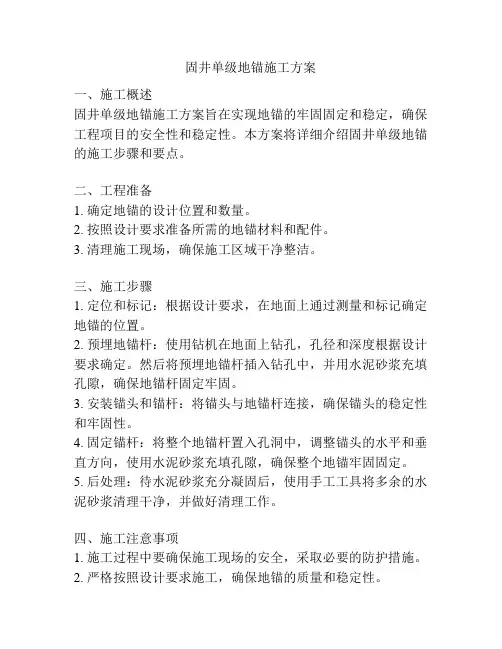 固井单级地锚施工方案

一、施工概述
固井单级地锚施工方案旨在实现地锚的牢固固定和稳定，确保工程项目的安全性和稳定性。本方案将详细介绍固井单级地锚的施工步骤和要点。

二、工程准备
1. 确定地锚的设计位置和数量。
2. 按照设计要求准备所需的地锚材料和配件。
3. 清理施工现场，确保施工区域干净整洁。

三、施工步骤
1. 定位和标记：根据设计要求，在地面上通过测量和标记确定地锚的位置。
2. 预埋地锚杆：使用钻机在地面上钻孔，孔径和深度根据设计要求确定。然后将预埋地锚杆插入钻孔中，并用水泥砂浆充填孔隙，确保地锚杆固定牢固。
3. 安装锚头和锚杆：将锚头与地锚杆连接，确保锚头的稳定性和牢固性。
4. 固定锚杆：将整个地锚杆置入孔洞中，调整锚头的水平和垂直方向，使用水泥砂浆充填孔隙，确保整个地锚牢固固定。
5. 后处理：待水泥砂浆充分凝固后，使用手工工具将多余的水泥砂浆清理干净，并做好清理工作。

四、施工注意事项
1. 施工过程中要确保施工现场的安全，采取必要的防护措施。
2. 严格按照设计要求施工，确保地锚的质量和稳定性。